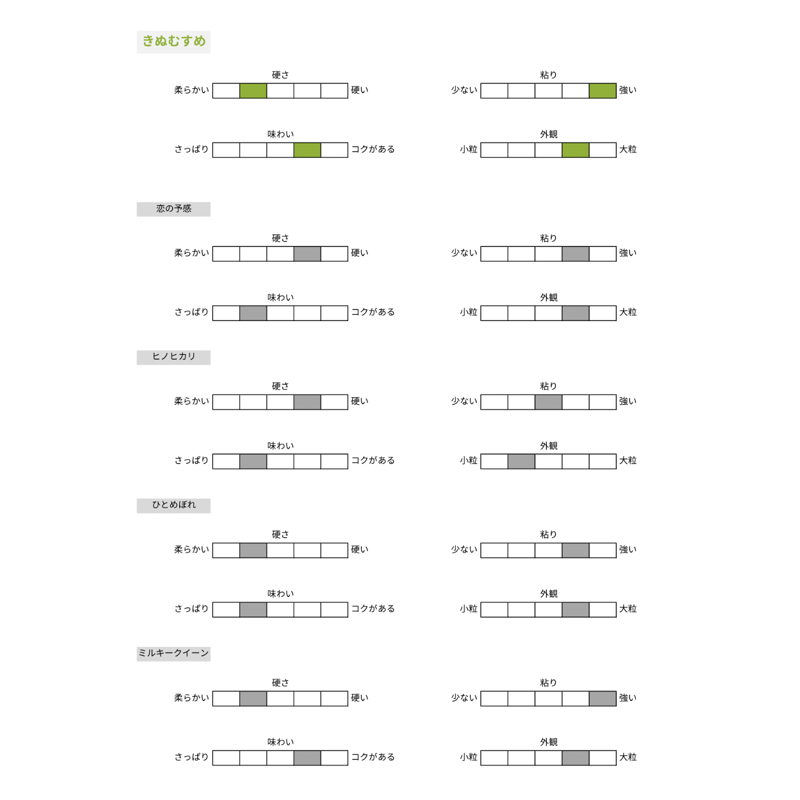 きぬむすめ

硬さ
柔らかい 硬い

粘り
少ない 強い

味わい
さっぱり コクがある

外観
小粒 大粒

恋の予感

硬さ
柔らかい 硬い

粘り
少ない 強い

味わい
さっぱり コクがある

外観
小粒 大粒

ヒノヒカリ

硬さ
柔らかい 硬い

粘り
少ない 強い

味わい
さっぱり コクがある

外観
小粒 大粒

ひとめぼれ

硬さ
柔らかい 硬い

粘り
少ない 強い

味わい
さっぱり コクがある

外観
小粒 大粒

ミルキークイーン

硬さ
柔らかい 硬い

粘り
少ない 強い

味わい
さっぱり コクがある

外観
小粒 大粒